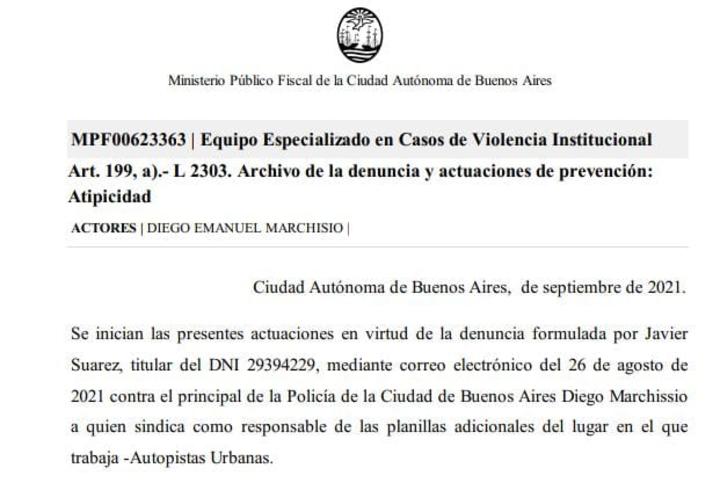 Ministerio Público Fiscal de la Ciudad Autónoma de Buenos Aires

MPF00623363 | Equipo Especializado en Casos de Violencia Institucional

Art. 199, a).- L 2303. Archivo de la denuncia y actuaciones de prevención: Atipicidad

ACTORES | DIEGO EMANUEL MARCHISIO |

Ciudad Autónoma de Buenos Aires, de septiembre de 2021.

Se inician las presentes actuaciones en virtud de la denuncia formulada por Javier Suarez, titular del DNI 29394229, mediante correo electrónico del 26 de agosto de 2021 contra el principal de la Policía de la Ciudad de Buenos Aires Diego Marchissio a quien sindica como responsable de las planillas adicionales del lugar en el que trabaja -Autopistas Urbanas.